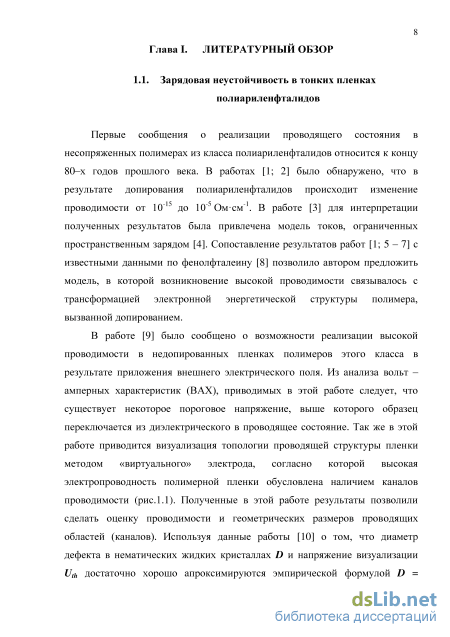 8

Глава I. ЛИТЕРАТУРНЫЙ ОБЗОР

1.1. Зарядовая неустойчивость в тонких пленках полиариленфталидов

Первые сообщения о реализации проводящего состояния в несопряженных полимерах из класса полиариленфталидов относится к концу 80–х годов прошлого века. В работах [1; 2] было обнаружено, что в результате допирования полиариленфталидов происходит изменение проводимости от $10^{-15}$ до $10^{-5}$ Ом·см$^{-1}$. В работе [3] для интерпретации полученных результатов была привлечена модель токов, ограниченных пространственным зарядом [4]. Сопоставление результатов работ [1; 5 – 7] с известными данными по фенолфталеину [8] позволило автором предложить модель, в которой возникновение высокой проводимости связывалось с трансформацией электронной энергетической структуры полимера, вызванной допированием.

В работе [9] было сообщено о возможности реализации высокой проводимости в недопированных пленках полимеров этого класса в результате приложения внешнего электрического поля. Из анализа вольт – амперных характеристик (ВАХ), приводимых в этой работе следует, что существует некоторое пороговое напряжение, выше которого образец переключается из диэлектрического в проводящее состояние. Так же в этой работе приводится визуализация топологии проводящей структуры пленки методом «виртуального» электрода, согласно которой высокая электропроводность полимерной пленки обусловлена наличием каналов проводимости (рис.1.1). Полученные в этой работе результаты позволили сделать оценку проводимости и геометрических размеров проводящих областей (каналов). Используя данные работы [10] о том, что диаметр дефекта в нематических жидких кристаллах $D$ и напряжение визуализации $U_{th}$ достаточно хорошо апроксимируются эмпирической формулой $D$ =

dsLib.net
библиотека диссертаций